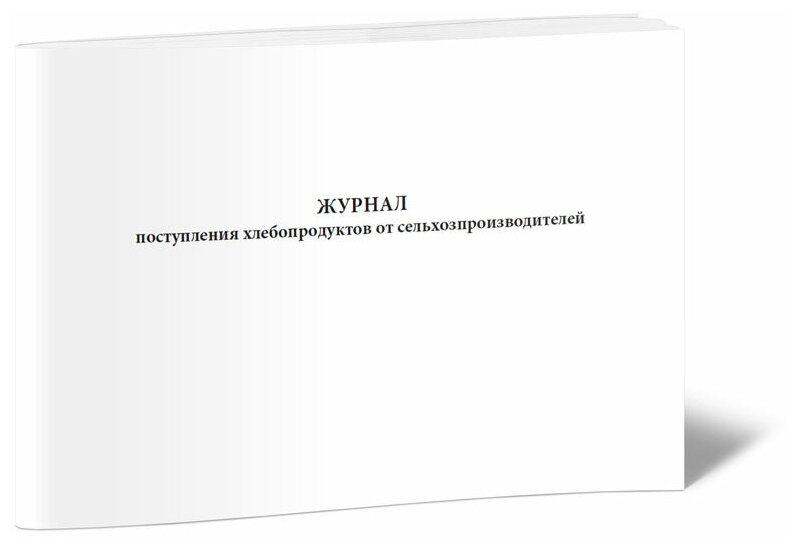 ЖУРНАЛ
поступления хлебопродуктов от сельхозпроизводителей